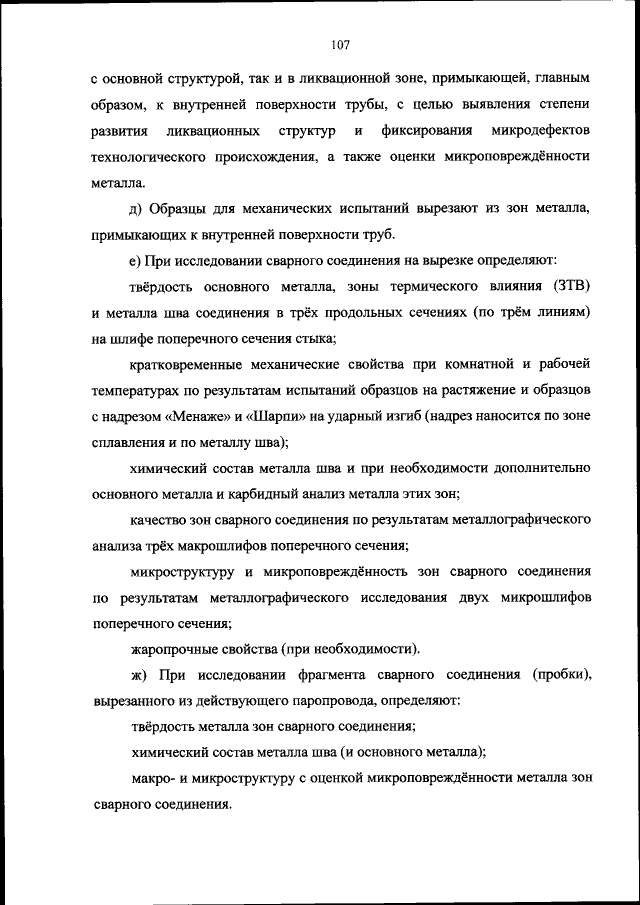 107

с основной структурой, так и в ликвационной зоне, примыкающей, главным образом, к внутренней поверхности трубы, с целью выявления степени развития ликвационных структур и фиксирования микродефектов технологического происхождения, а также оценки микроповреждённости металла.

д) Образцы для механических испытаний вырезают из зон металла, примыкающих к внутренней поверхности труб.

е) При исследовании сварного соединения на вырезке определяют:

твёрдость основного металла, зоны термического влияния (ЗТВ) и металла шва соединения в трёх продольных сечениях (по трём линиям) на шлифе поперечного сечения стыка;

кратковременные механические свойства при комнатной и рабочей температурах по результатам испытаний образцов на растяжение и образцов с надрезом «Менаже» и «Шарпи» на ударный изгиб (надрез наносится по зоне сплавления и по металлу шва);

химический состав металла шва и при необходимости дополнительно основного металла и карбидный анализ металла этих зон;

качество зон сварного соединения по результатам металлографического анализа трёх макрошлифов поперечного сечения;

микроструктуру и микроповреждённость зон сварного соединения по результатам металлографического исследования двух микрошлифов поперечного сечения;

жаропрочные свойства (при необходимости).

ж) При исследовании фрагмента сварного соединения (пробки), вырезанного из действующего паропровода, определяют:

твёрдость металла зон сварного соединения;

химический состав металла шва (и основного металла);

макро- и микроструктуру с оценкой микроповреждённости металла зон сварного соединения.